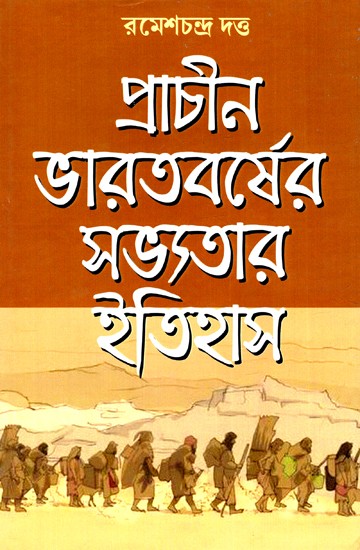 রমেশচন্দ্র দত্ত

প্রাচীন ভারতবর্ষের সভ্যতার ইতিহাস